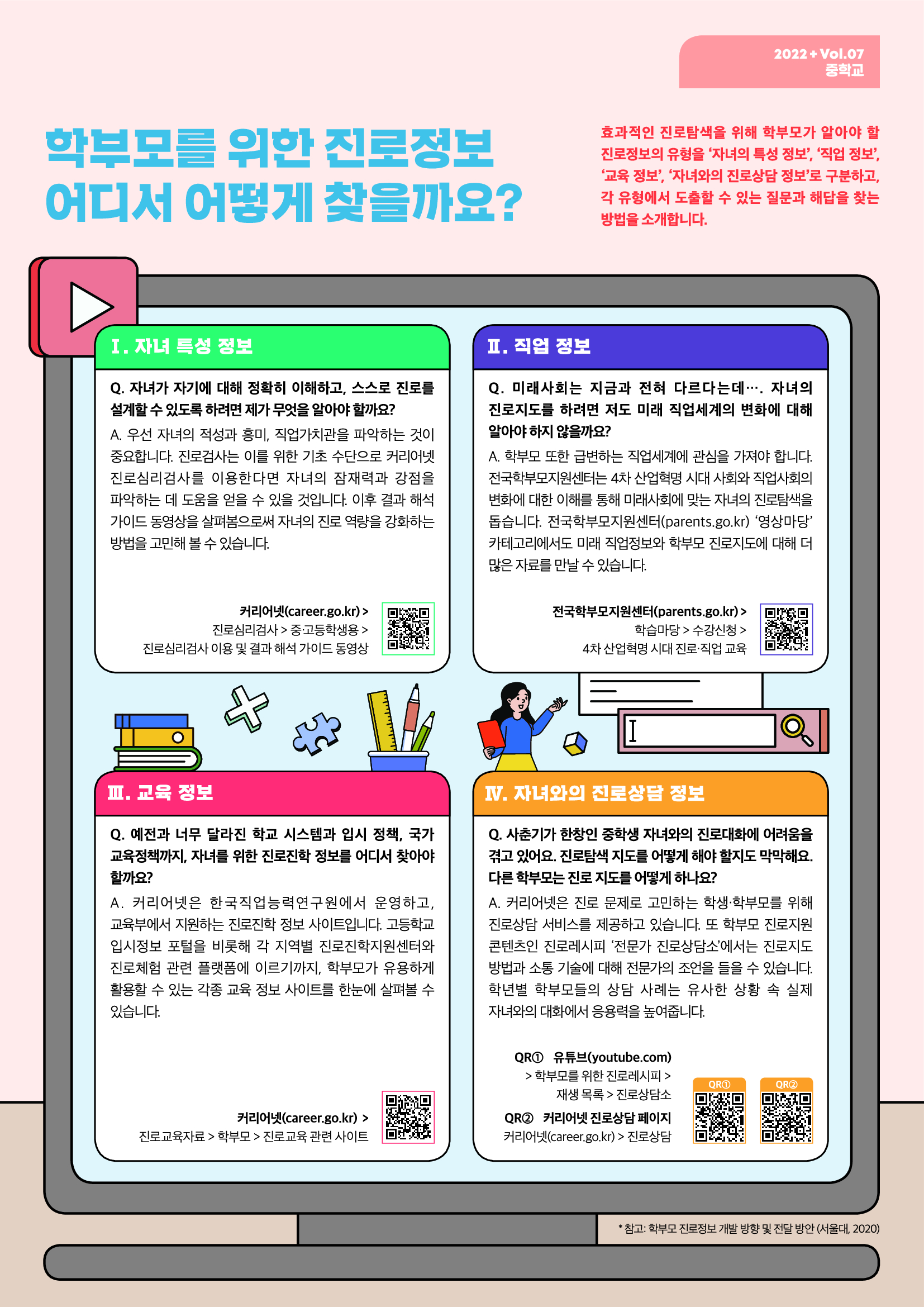 2022 + Vol.07
중학교

학부모를 위한 진로정보
어디서 어떻게 찾을까요?

효과적인 진로탐색을 위해 학부모가 알아야 할 진로정보의 유형을 '자녀의 특성 정보', '직업 정보', '교육 정보', '자녀와의 진로상담 정보'로 구분하고, 각 유형에서 도출할 수 있는 질문과 해답을 찾는 방법을 소개합니다.

I. 자녀 특성 정보

Q. 자녀가 자기에 대해 정확히 이해하고, 스스로 진로를 설계할 수 있도록 하려면 제가 무엇을 알아야 할까요?

A. 우선 자녀의 적성과 흥미, 직업가치관을 파악하는 것이 중요합니다. 진로검사는 이를 위한 기초 수단으로 커리어넷 진로심리검사를 이용한다면 자녀의 잠재력과 강점을 파악하는 데 도움을 얻을 수 있을 것입니다. 이후 결과 해석 가이드 동영상을 살펴봄으로써 자녀의 진로 역량을 강화하는 방법을 고민해 볼 수 있습니다.

커리어넷(career.go.kr) >
진로심리검사 > 중·고등학생용 >
진로심리검사 이용 및 결과 해석 가이드 동영상

II. 직업 정보

Q. 미래사회는 지금과 전혀 다르다는데…. 자녀의 진로지도를 하려면 저도 미래 직업세계의 변화에 대해 알아야 하지 않을까요?

A. 학부모 또한 급변하는 직업세계에 관심을 가져야 합니다. 전국학부모지원센터는 4차 산업혁명 시대 사회와 직업사회의 변화에 대한 이해를 통해 미래사회에 맞는 자녀의 진로탐색을 돕습니다. 전국학부모지원센터(parents.go.kr) '영상마당' 카테고리에서도 미래 직업정보와 학부모 진로지도에 대해 더 많은 자료를 만날 수 있습니다.

전국학부모지원센터(parents.go.kr) >
학습마당 > 수강신청 >
4차 산업혁명 시대 진로·직업 교육

III. 교육 정보

Q. 예전과 너무 달라진 학교 시스템과 입시 정책, 국가 교육정책까지, 자녀를 위한 진로진학 정보를 어디서 찾아야 할까요?

A. 커리어넷은 한국직업능력연구원에서 운영하고, 교육부에서 지원하는 진로진학 정보 사이트입니다. 고등학교 입시정보 포털을 비롯해 각 지역별 진로진학지원센터와 진로체험 관련 플랫폼에 이르기까지, 학부모가 유용하게 활용할 수 있는 각종 교육 정보 사이트를 한눈에 살펴볼 수 있습니다.

커리어넷(career.go.kr) >
진로교육자료 > 학부모 > 진로교육 관련 사이트

IV. 자녀와의 진로상담 정보

Q. 사춘기가 한창인 중학생 자녀와의 진로대화에 어려움을 겪고 있어요. 진로탐색 지도를 어떻게 해야 할지도 막막해요. 다른 학부모는 진로 지도를 어떻게 하나요?

A. 커리어넷은 진로 문제로 고민하는 학생·학부모를 위해 진로상담 서비스를 제공하고 있습니다. 또 학부모 진로지원 콘텐츠인 진로레시피 '전문가 진로상담소'에서는 진로지도 방법과 소통 기술에 대해 전문가의 조언을 들을 수 있습니다. 학년별 학부모들의 상담 사례는 유사한 상황 속 실제 자녀와의 대화에서 응용력을 높여줍니다.

QR① 유튜브(youtube.com)
> 학부모를 위한 진로레시피 >
재생 목록 > 진로상담소
QR② 커리어넷 진로상담 페이지
커리어넷(career.go.kr) > 진로상담

QR①
QR②

* 참고: 학부모 진로정보 개발 방향 및 전달 방안 (서울대, 2020)